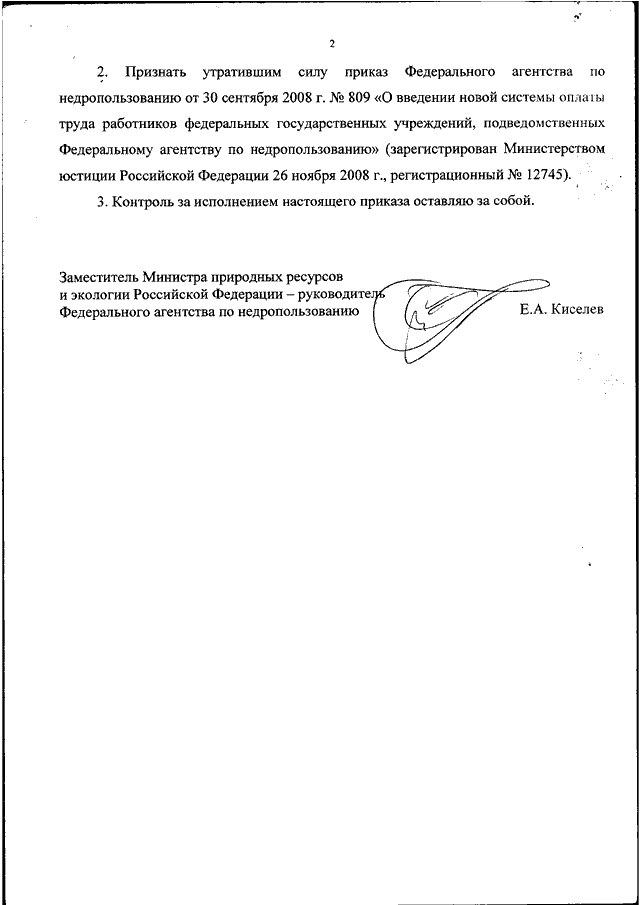 2

2. Признать утратившим силу приказ Федерального агентства по недропользованию от 30 сентября 2008 г. № 809 «О введении новой системы оплаты труда работников федеральных государственных учреждений, подведомственных Федеральному агентству по недропользованию» (зарегистрирован Министерством юстиции Российской Федерации 26 ноября 2008 г., регистрационный № 12745).

3. Контроль за исполнением настоящего приказа оставляю за собой.

Заместитель Министра природных ресурсов и экологии Российской Федерации – руководитель Федерального агентства по недропользованию

Е.А. Киселев